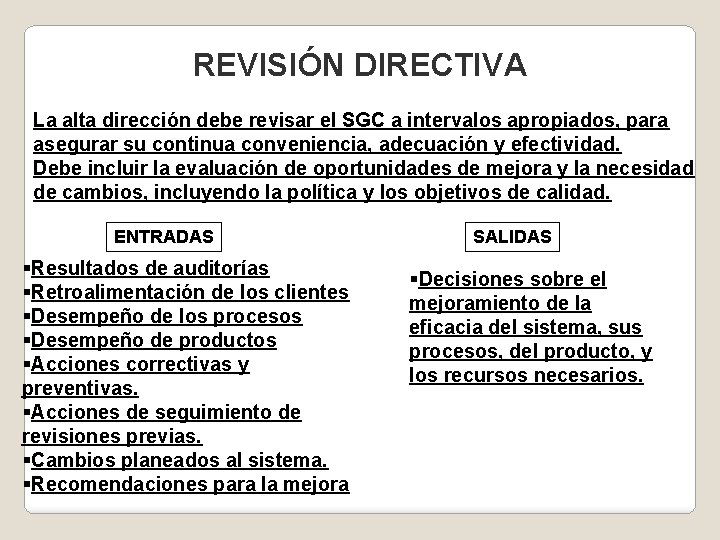 REVISIÓN DIRECTIVA

La alta dirección debe revisar el SGC a intervalos apropiados, para asegurar su continua conveniencia, adecuación y efectividad.
Debe incluir la evaluación de oportunidades de mejora y la necesidad de cambios, incluyendo la política y los objetivos de calidad.

ENTRADAS

▪Resultados de auditorías
▪Retroalimentación de los clientes
▪Desempeño de los procesos
▪Desempeño de productos
▪Acciones correctivas y preventivas.
▪Acciones de seguimiento de revisiones previas.
▪Cambios planeados al sistema.
▪Recomendaciones para la mejora

SALIDAS

▪Decisiones sobre el mejoramiento de la eficacia del sistema, sus procesos, del producto, y los recursos necesarios.